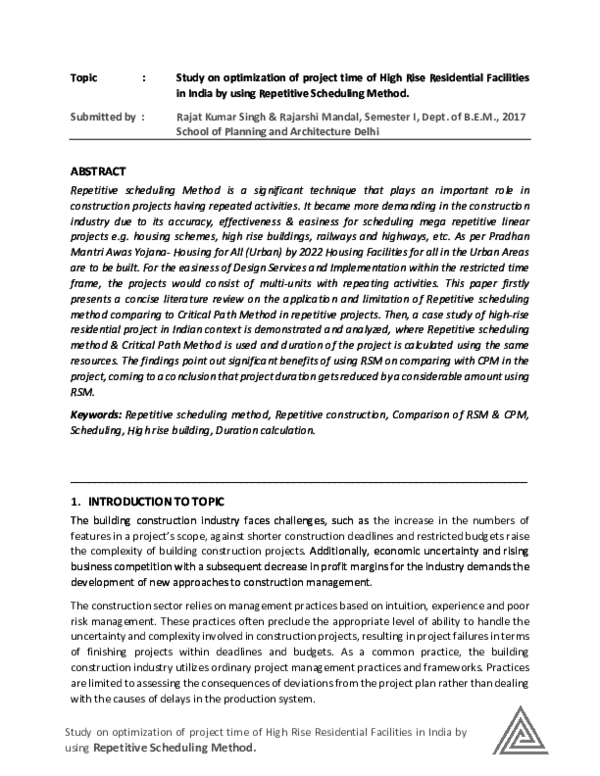 Topic : Study on optimization of project time of High Rise Residential Facilities in India by using Repetitive Scheduling Method.

Submitted by : Rajat Kumar Singh & Rajarshi Mandal, Semester I, Dept. of B.E.M., 2017 School of Planning and Architecture Delhi

ABSTRACT

Repetitive scheduling Method is a significant technique that plays an important role in construction projects having repeated activities. It became more demanding in the construction industry due to its accuracy, effectiveness & easiness for scheduling mega repetitive linear projects e.g. housing schemes, high rise buildings, railways and highways, etc. As per Pradhan Mantri Awas Yojana- Housing for All (Urban) by 2022 Housing Facilities for all in the Urban Areas are to be built. For the easiness of Design Services and Implementation within the restricted time frame, the projects would consist of multi-units with repeating activities. This paper firstly presents a concise literature review on the application and limitation of Repetitive scheduling method comparing to Critical Path Method in repetitive projects. Then, a case study of high-rise residential project in Indian context is demonstrated and analyzed, where Repetitive scheduling method & Critical Path Method is used and duration of the project is calculated using the same resources. The findings point out significant benefits of using RSM on comparing with CPM in the project, coming to a conclusion that project duration gets reduced by a considerable amount using RSM.

Keywords: Repetitive scheduling method, Repetitive construction, Comparison of RSM & CPM, Scheduling, High rise building, Duration calculation.

1. INTRODUCTION TO TOPIC

The building construction industry faces challenges, such as the increase in the numbers of features in a project's scope, against shorter construction deadlines and restricted budgets raise the complexity of building construction projects. Additionally, economic uncertainty and rising business competition with a subsequent decrease in profit margins for the industry demands the development of new approaches to construction management.

The construction sector relies on management practices based on intuition, experience and poor risk management. These practices often preclude the appropriate level of ability to handle the uncertainty and complexity involved in construction projects, resulting in project failures in terms of finishing projects within deadlines and budgets. As a common practice, the building construction industry utilizes ordinary project management practices and frameworks. Practices are limited to assessing the consequences of deviations from the project plan rather than dealing with the causes of delays in the production system.

Study on optimization of project time of High Rise Residential Facilities in India by using Repetitive Scheduling Method.